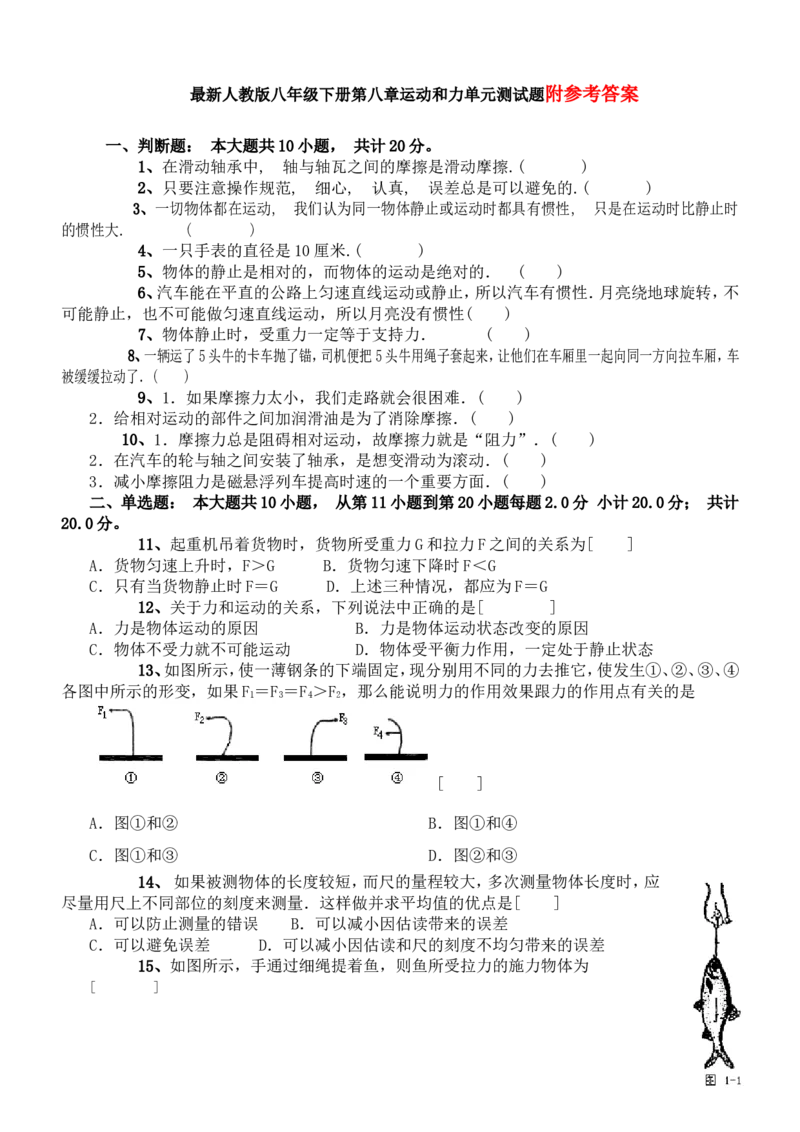 最新人教版八年级下册第八章运动和力单元测试题附参考答案

一、判断题： 本大题共10小题， 共计20分。

1、在滑动轴承中， 轴与轴瓦之间的摩擦是滑动摩擦.( )

2、只要注意操作规范， 细心， 认真， 误差总是可以避免的.( )

3、一切物体都在运动， 我们认为同一物体静止或运动时都具有惯性， 只是在运动时比静止时的惯性大. ( )

4、一只手表的直径是10厘米.( )

5、物体的静止是相对的，而物体的运动是绝对的. ( )

6、汽车能在平直的公路上匀速直线运动或静止，所以汽车有惯性.月亮绕地球旋转，不可能静止，也不可能做匀速直线运动，所以月亮没有惯性( )

7、物体静止时，受重力一定等于支持力. ( )

8、一辆运了5头牛的卡车抛了锚，司机便把5头牛用绳子套起来，让他们在车厢里一起向同一方向拉车厢，车被缓缓拉动了.( )

9、1．如果摩擦力太小，我们走路就会很困难．( )

2．给相对运动的部件之间加润滑油是为了消除摩擦．( )

10、1．摩擦力总是阻碍相对运动，故摩擦力就是“阻力”．( )

2．在汽车的轮与轴之间安装了轴承，是想变滑动为滚动．( )

3．减小摩擦阻力是磁悬浮列车提高时速的一个重要方面．( )

二、单选题： 本大题共10小题， 从第11小题到第20小题每题2.0分 小计20.0分； 共计20.0分。

11、起重机吊着货物时，货物所受重力G和拉力F之间的关系为[ ]

A．货物匀速上升时，F＞G B．货物匀速下降时F＜G

C．只有当货物静止时F＝G D．上述三种情况，都应为F＝G

12、关于力和运动的关系，下列说法中正确的是[ ]

A．力是物体运动的原因 B．力是物体运动状态改变的原因

C．物体不受力就不可能运动 D．物体受平衡力作用，一定处于静止状态

13、如图所示，使一薄钢条的下端固定，现分别用不同的力去推它，使发生①、②、③、④各图中所示的形变，如果$F_1=F_3=F_4>F_2$，那么能说明力的作用效果跟力的作用点有关的是

$F_1$ $F_2$ $F_3$ $F_4$

① ② ③ ④ [ ]

A．图①和② B．图①和④

C．图①和③ D．图②和③

14、 如果被测物体的长度较短，而尺的量程较大，多次测量物体长度时，应尽量用尺上不同部位的刻度来测量．这样做并求平均值的优点是[ ]

A．可以防止测量的错误 B．可以减小因估读带来的误差

C．可以避免误差 D．可以减小因估读和尺的刻度不均匀带来的误差

15、如图所示，手通过细绳提着鱼，则鱼所受拉力的施力物体为

[ ]

图 1-1